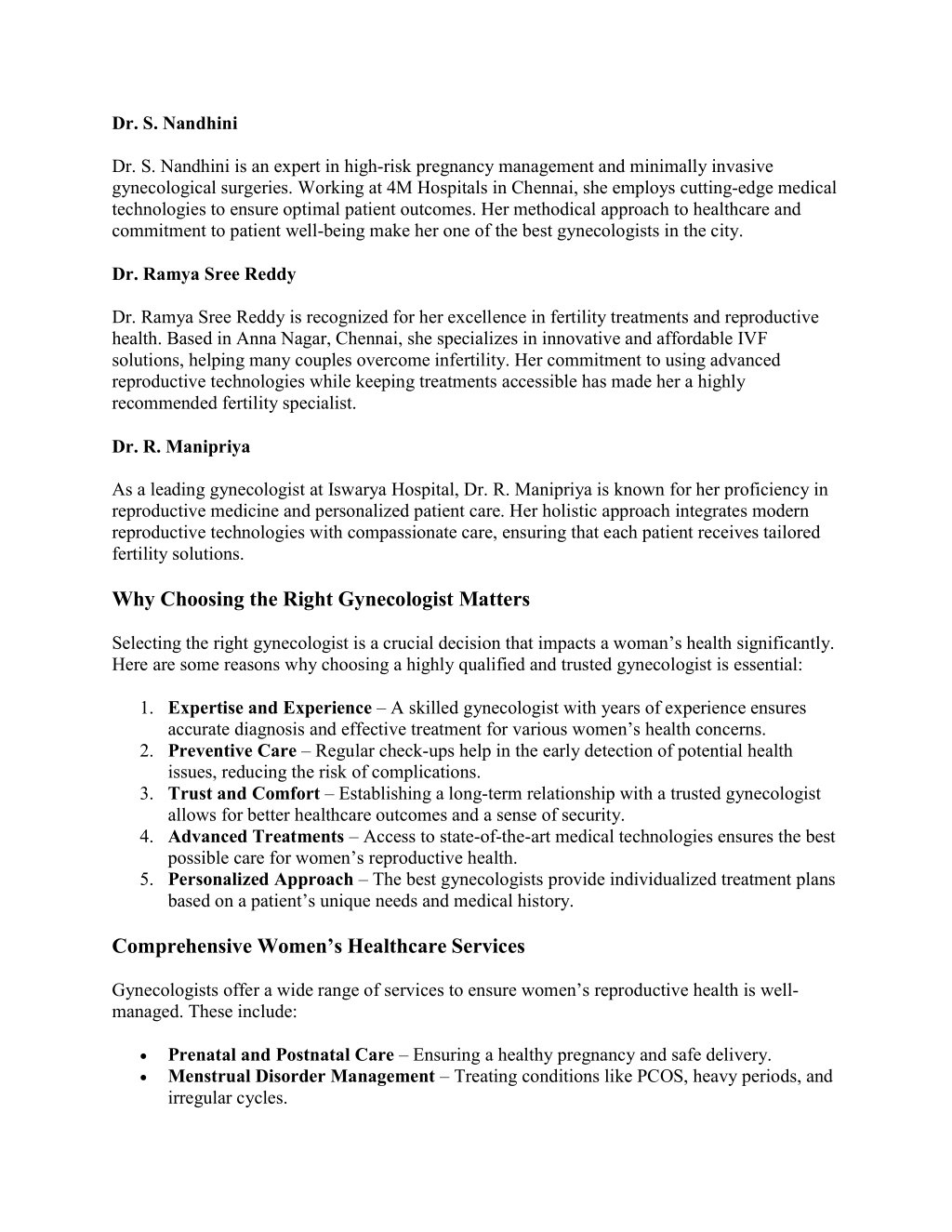 Dr. S. Nandhini

Dr. S. Nandhini is an expert in high-risk pregnancy management and minimally invasive gynecological surgeries. Working at 4M Hospitals in Chennai, she employs cutting-edge medical technologies to ensure optimal patient outcomes. Her methodical approach to healthcare and commitment to patient well-being make her one of the best gynecologists in the city.

Dr. Ramya Sree Reddy

Dr. Ramya Sree Reddy is recognized for her excellence in fertility treatments and reproductive health. Based in Anna Nagar, Chennai, she specializes in innovative and affordable IVF solutions, helping many couples overcome infertility. Her commitment to using advanced reproductive technologies while keeping treatments accessible has made her a highly recommended fertility specialist.

Dr. R. Manipriya

As a leading gynecologist at Iswarya Hospital, Dr. R. Manipriya is known for her proficiency in reproductive medicine and personalized patient care. Her holistic approach integrates modern reproductive technologies with compassionate care, ensuring that each patient receives tailored fertility solutions.

Why Choosing the Right Gynecologist Matters

Selecting the right gynecologist is a crucial decision that impacts a woman's health significantly. Here are some reasons why choosing a highly qualified and trusted gynecologist is essential:

1. Expertise and Experience – A skilled gynecologist with years of experience ensures accurate diagnosis and effective treatment for various women's health concerns.
2. Preventive Care – Regular check-ups help in the early detection of potential health issues, reducing the risk of complications.
3. Trust and Comfort – Establishing a long-term relationship with a trusted gynecologist allows for better healthcare outcomes and a sense of security.
4. Advanced Treatments – Access to state-of-the-art medical technologies ensures the best possible care for women's reproductive health.
5. Personalized Approach – The best gynecologists provide individualized treatment plans based on a patient's unique needs and medical history.

Comprehensive Women's Healthcare Services

Gynecologists offer a wide range of services to ensure women's reproductive health is well-managed. These include:

• Prenatal and Postnatal Care – Ensuring a healthy pregnancy and safe delivery.
• Menstrual Disorder Management – Treating conditions like PCOS, heavy periods, and irregular cycles.